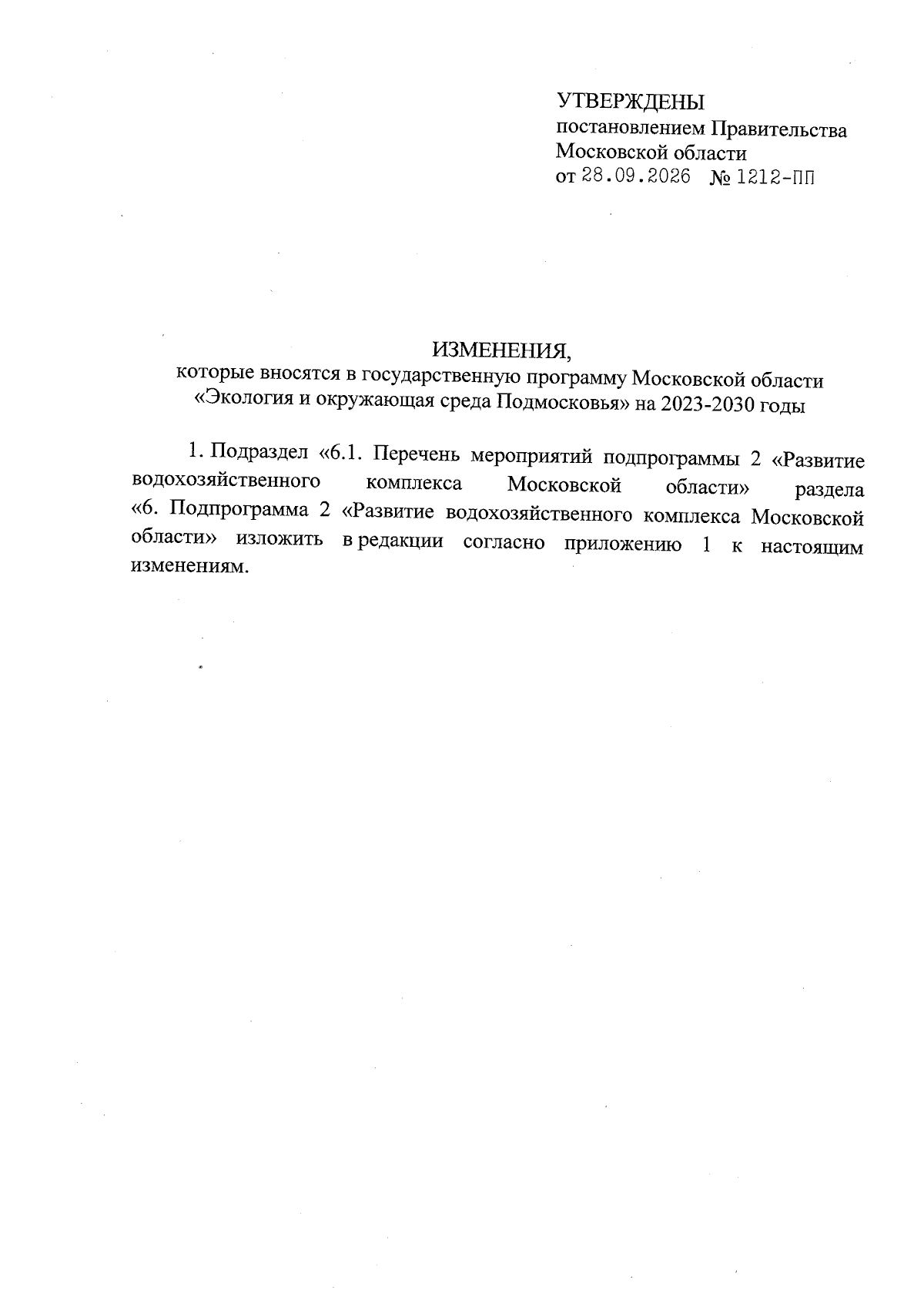 УТВЕРЖДЕНЫ
постановлением Правительства
Московской области
от 28.09.2026 № 1212-ПП

ИЗМЕНЕНИЯ,
которые вносятся в государственную программу Московской области
«Экология и окружающая среда Подмосковья» на 2023-2030 годы

1. Подраздел «6.1. Перечень мероприятий подпрограммы 2 «Развитие водохозяйственного комплекса Московской области» раздела «6. Подпрограмма 2 «Развитие водохозяйственного комплекса Московской области» изложить в редакции согласно приложению 1 к настоящим изменениям.